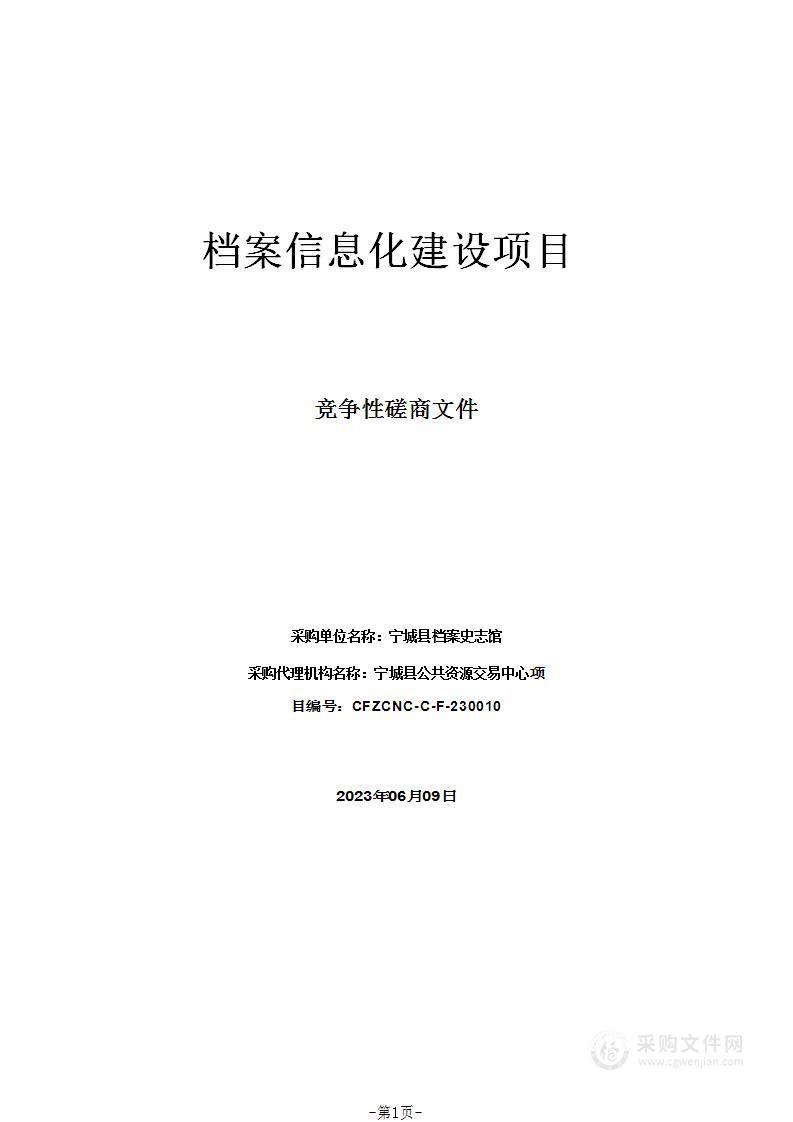 档案信息化建设项目

竞争性磋商文件

采购单位名称：宁城县档案史志馆

采购代理机构名称：宁城县公共资源交易中心项

目编号：CFZCNC-C-F-230010

2023年06月09日

采购文件网
www.cgwenjian.com

-第1页-